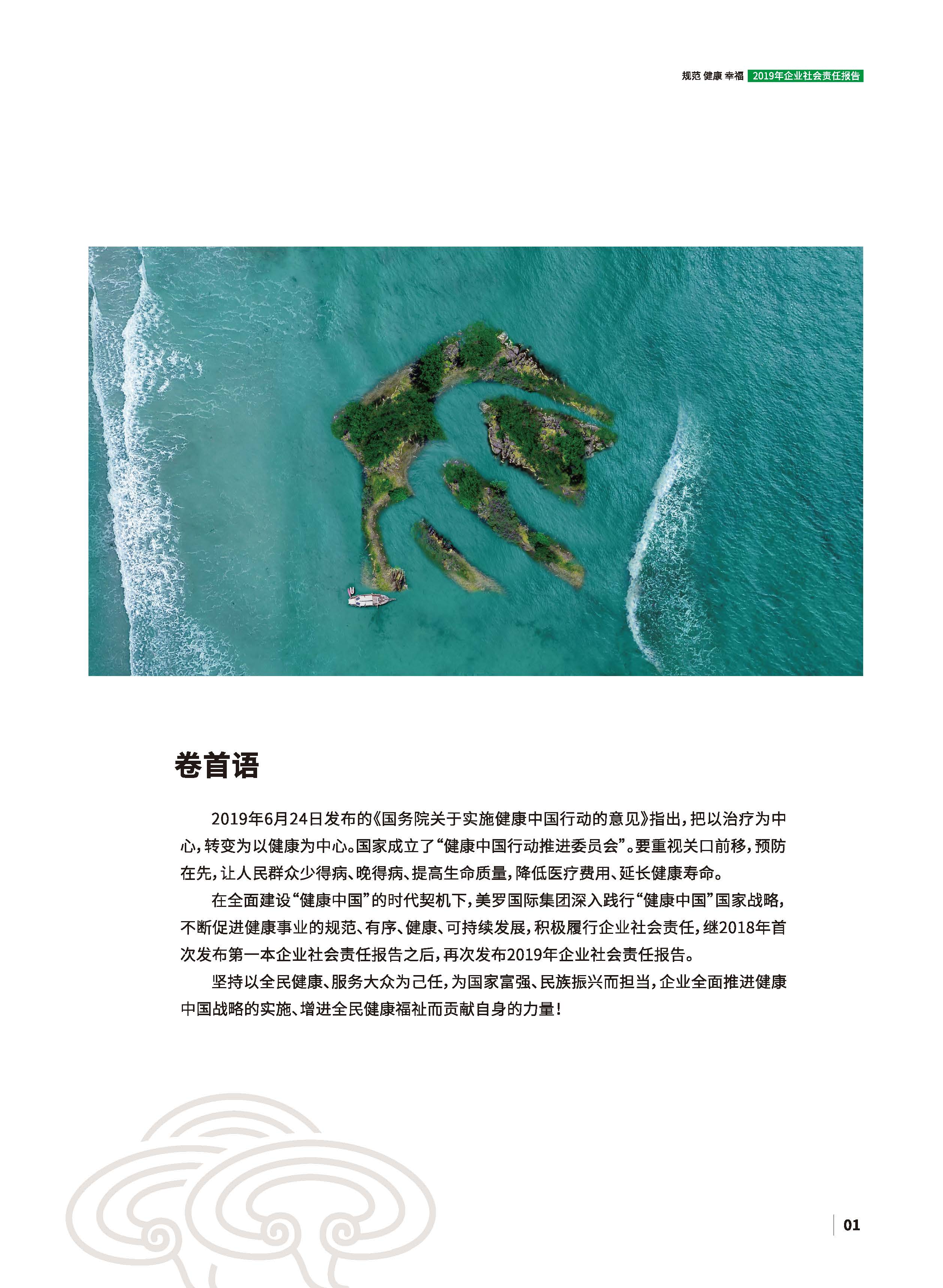 规范 健康 幸福 2019年企业社会责任报告

卷首语

2019年6月24日发布的《国务院关于实施健康中国行动的意见》指出，把以治疗为中心，转变为以健康为中心。国家成立了“健康中国行动推进委员会”。要重视关口前移，预防在先，让人民群众少得病、晚得病、提高生命质量，降低医疗费用、延长健康寿命。

在全面建设“健康中国”的时代契机下，美罗国际集团深入践行“健康中国”国家战略，不断促进健康事业的规范、有序、健康、可持续发展，积极履行企业社会责任，继2018年首次发布第一本企业社会责任报告之后，再次发布2019年企业社会责任报告。

坚持以全民健康、服务大众为己任，为国家富强、民族振兴而担当，企业全面推进健康中国战略的实施、增进全民健康福祉而贡献自身的力量！

01